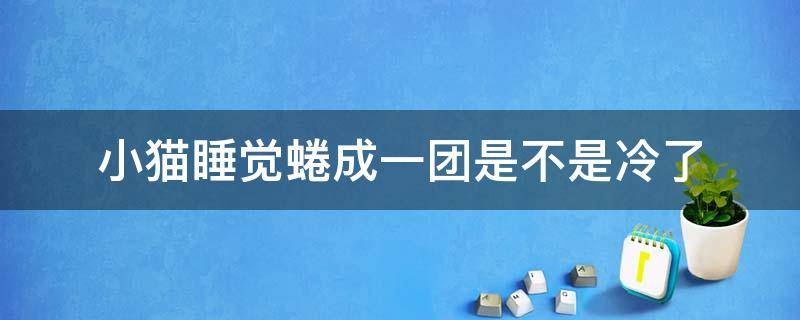 小猫睡觉蜷成一团是不是冷了